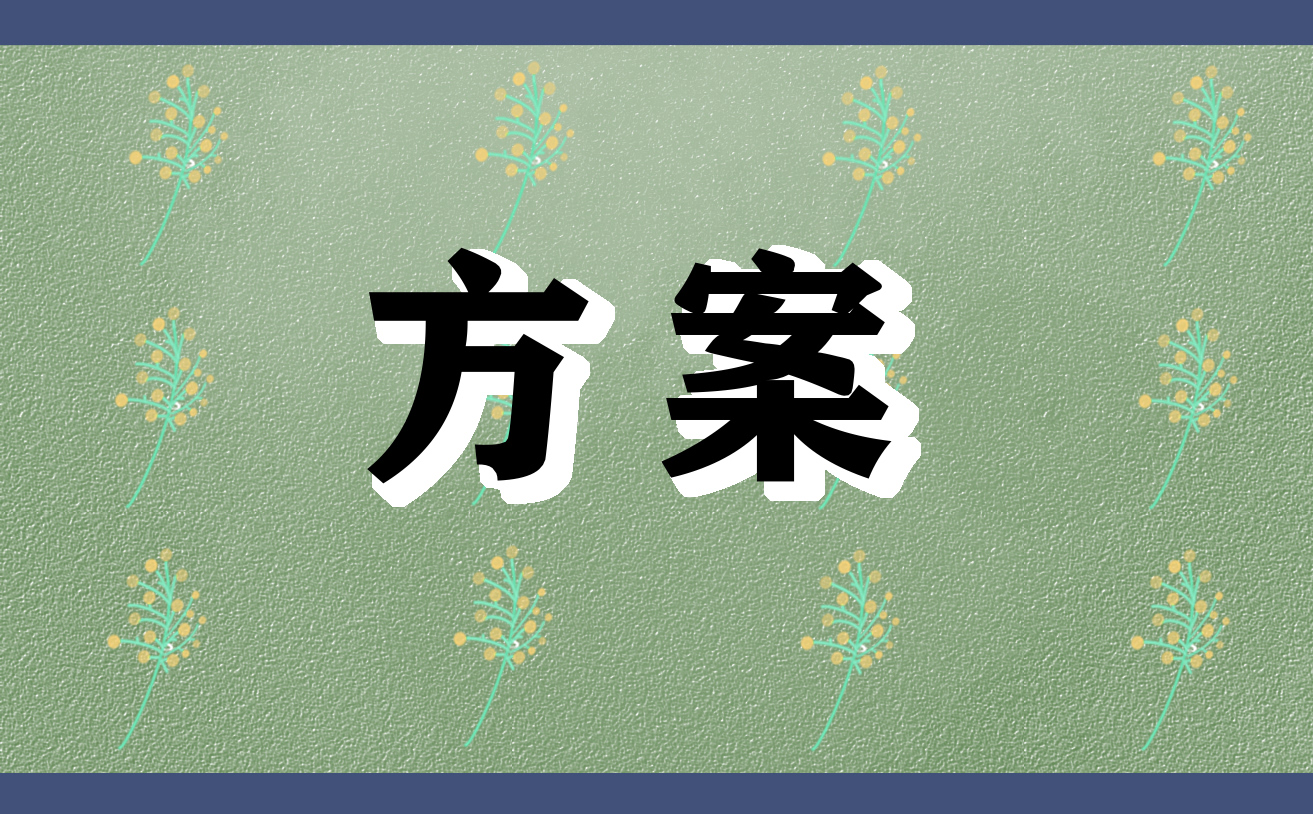 方案